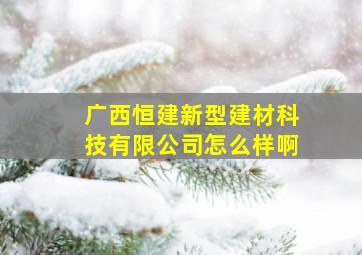 广西恒建新型建材科技有限公司怎么样啊